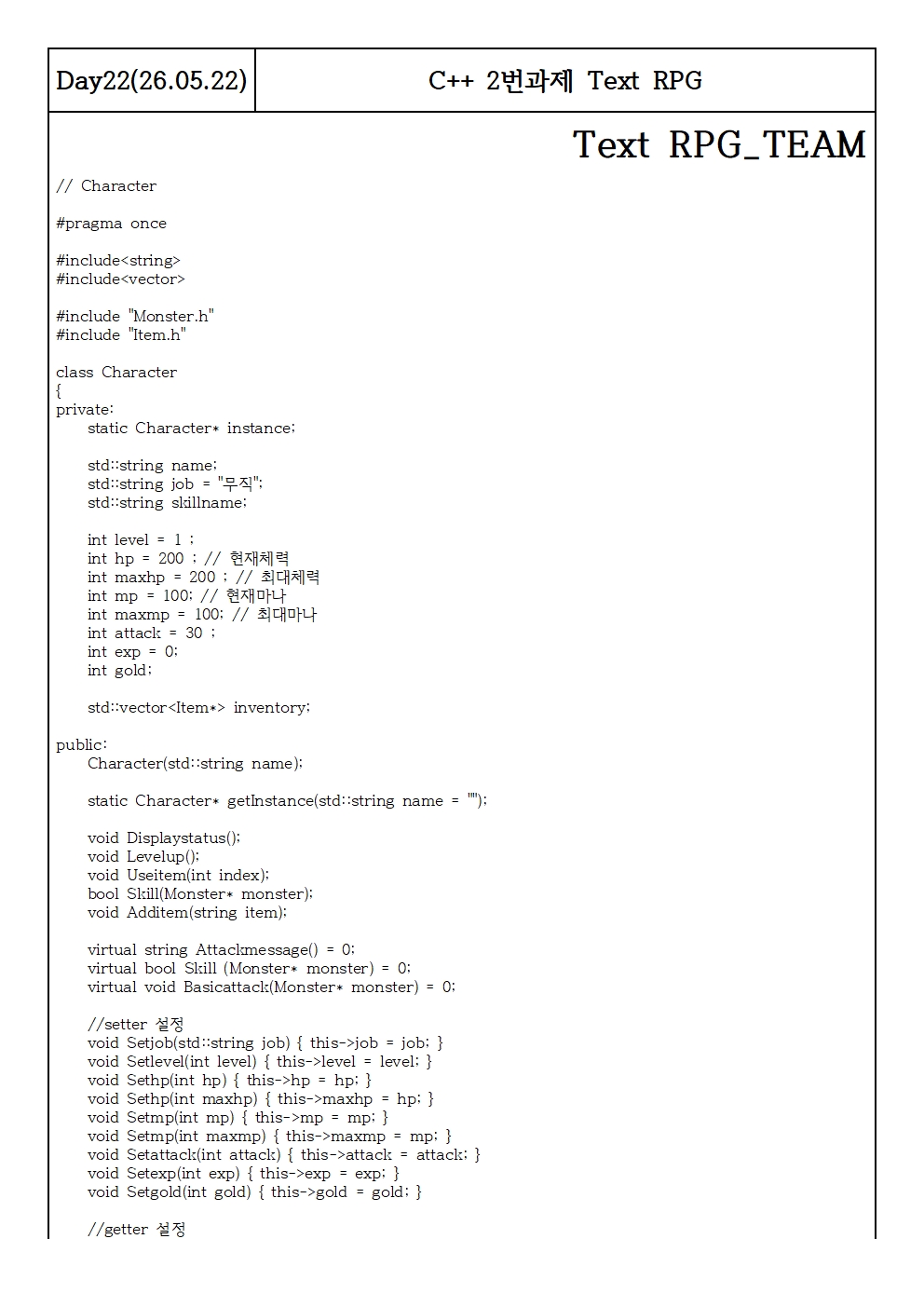 | Day22(26.05.22) | C++ 2번과제 Text RPG |
|---|---|

Text RPG_TEAM

// Character

#pragma once

#include<string>
#include<vector>

#include "Monster.h"
#include "Item.h"

class Character
{
private:
    static Character* instance;

    std::string name;
    std::string job = "무직";
    std::string skillname;

    int level = 1 ;
    int hp = 200 ; // 현재체력
    int maxhp = 200 ; // 최대체력
    int mp = 100; // 현재마나
    int maxmp = 100; // 최대마나
    int attack = 30 ;
    int exp = 0;
    int gold;

    std::vector<Item*> inventory;

public:
    Character(std::string name);

    static Character* getInstance(std::string name = "");

    void Displaystatus();
    void Levelup();
    void Useitem(int index);
    bool Skill(Monster* monster);
    void Additem(string item);

    virtual string Attackmessage() = 0;
    virtual bool Skill (Monster* monster) = 0;
    virtual void Basicattack(Monster* monster) = 0;

    //setter 설정
    void Setjob(std::string job) { this->job = job; }
    void Setlevel(int level) { this->level = level; }
    void Sethp(int hp) { this->hp = hp; }
    void Sethp(int maxhp) { this->maxhp = hp; }
    void Setmp(int mp) { this->mp = mp; }
    void Setmp(int maxmp) { this->maxmp = mp; }
    void Setattack(int attack) { this->attack = attack; }
    void Setexp(int exp) { this->exp = exp; }
    void Setgold(int gold) { this->gold = gold; }

    //getter 설정